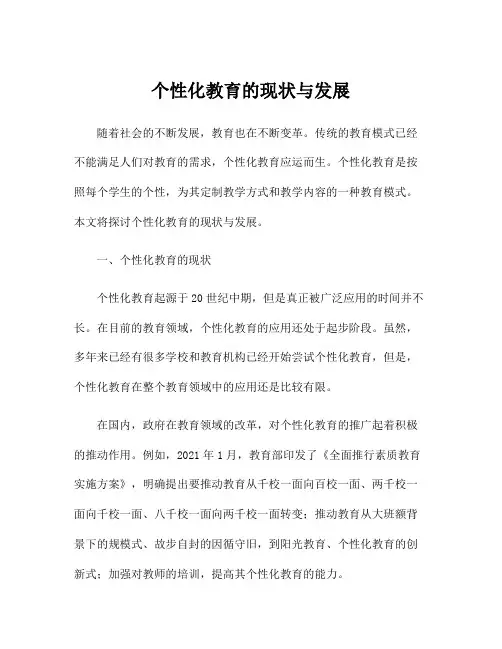 个性化教育的现状与发展

随着社会的不断发展，教育也在不断变革。传统的教育模式已经不能满足人们对教育的需求，个性化教育应运而生。个性化教育是按照每个学生的个性，为其定制教学方式和教学内容的一种教育模式。本文将探讨个性化教育的现状与发展。

一、个性化教育的现状

个性化教育起源于20世纪中期，但是真正被广泛应用的时间并不长。在目前的教育领域，个性化教育的应用还处于起步阶段。虽然，多年来已经有很多学校和教育机构已经开始尝试个性化教育，但是，个性化教育在整个教育领域中的应用还是比较有限。

在国内，政府在教育领域的改革，对个性化教育的推广起着积极的推动作用。例如，2021年1月，教育部印发了《全面推行素质教育实施方案》，明确提出要推动教育从千校一面向百校一面、两千校一面向千校一面、八千校一面向两千校一面转变；推动教育从大班额背景下的规模式、故步自封的因循守旧，到阳光教育、个性化教育的创新式；加强对教师的培训，提高其个性化教育的能力。